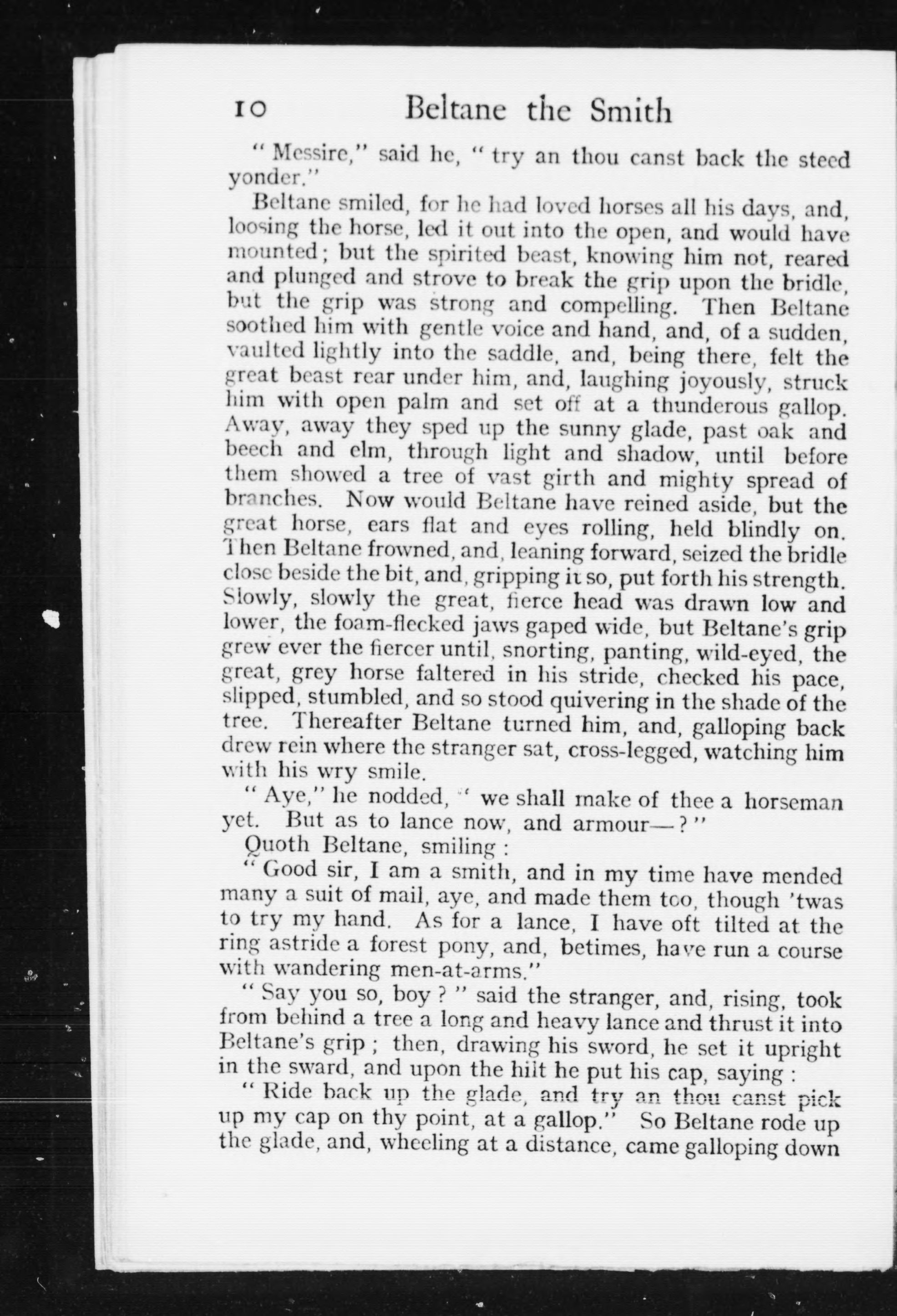 10 Beltane the Smith

"Messire," said he, "try an thou canst back the steed yonder."

Beltane smiled, for he had loved horses all his days, and, loosing the horse, led it out into the open, and would have mounted; but the spirited beast, knowing him not, reared and plunged and strove to break the grip upon the bridle, but the grip was strong and compelling. Then Beltane soothed him with gentle voice and hand, and, of a sudden, vaulted lightly into the saddle, and, being there, felt the great beast rear under him, and, laughing joyously, struck him with open palm and set off at a thunderous gallop. Away, away they sped up the sunny glade, past oak and beech and elm, through light and shadow, until before them showed a tree of vast girth and mighty spread of branches. Now would Beltane have reined aside, but the great horse, ears flat and eyes rolling, held blindly on. Then Beltane frowned, and, leaning forward, seized the bridle close beside the bit, and, gripping it so, put forth his strength. Slowly, slowly the great, fierce head was drawn low and lower, the foam-flecked jaws gaped wide, but Beltane's grip grew ever the fiercer until, snorting, panting, wild-eyed, the great, grey horse faltered in his stride, checked his pace, slipped, stumbled, and so stood quivering in the shade of the tree. Thereafter Beltane turned him, and, galloping back drew rein where the stranger sat, cross-legged, watching him with his wry smile.

"Aye," he nodded, "we shall make of thee a horseman yet. But as to lance now, and armour—?"

Quoth Beltane, smiling:

"Good sir, I am a smith, and in my time have mended many a suit of mail, aye, and made them too, though 'twas to try my hand. As for a lance, I have oft tilted at the ring astride a forest pony, and, betimes, have run a course with wandering men-at-arms."

"Say you so, boy?" said the stranger, and, rising, took from behind a tree a long and heavy lance and thrust it into Beltane's grip; then, drawing his sword, he set it upright in the sward, and upon the hilt he put his cap, saying:

"Ride back up the glade, and try an thou canst pick up my cap on thy point, at a gallop." So Beltane rode up the glade, and, wheeling at a distance, came galloping down